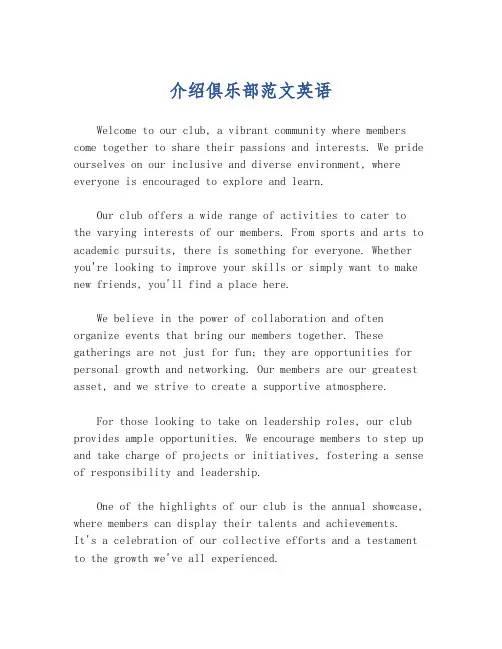 介绍俱乐部范文英语

Welcome to our club, a vibrant community where members come together to share their passions and interests. We pride ourselves on our inclusive and diverse environment, where everyone is encouraged to explore and learn.

Our club offers a wide range of activities to cater to the varying interests of our members. From sports and arts to academic pursuits, there is something for everyone. Whether you're looking to improve your skills or simply want to make new friends, you'll find a place here.

We believe in the power of collaboration and often organize events that bring our members together. These gatherings are not just for fun; they are opportunities for personal growth and networking. Our members are our greatest asset, and we strive to create a supportive atmosphere.

For those looking to take on leadership roles, our club provides ample opportunities. We encourage members to step up and take charge of projects or initiatives, fostering a sense of responsibility and leadership.

One of the highlights of our club is the annual showcase, where members can display their talents and achievements. It's a celebration of our collective efforts and a testament to the growth we've all experienced.